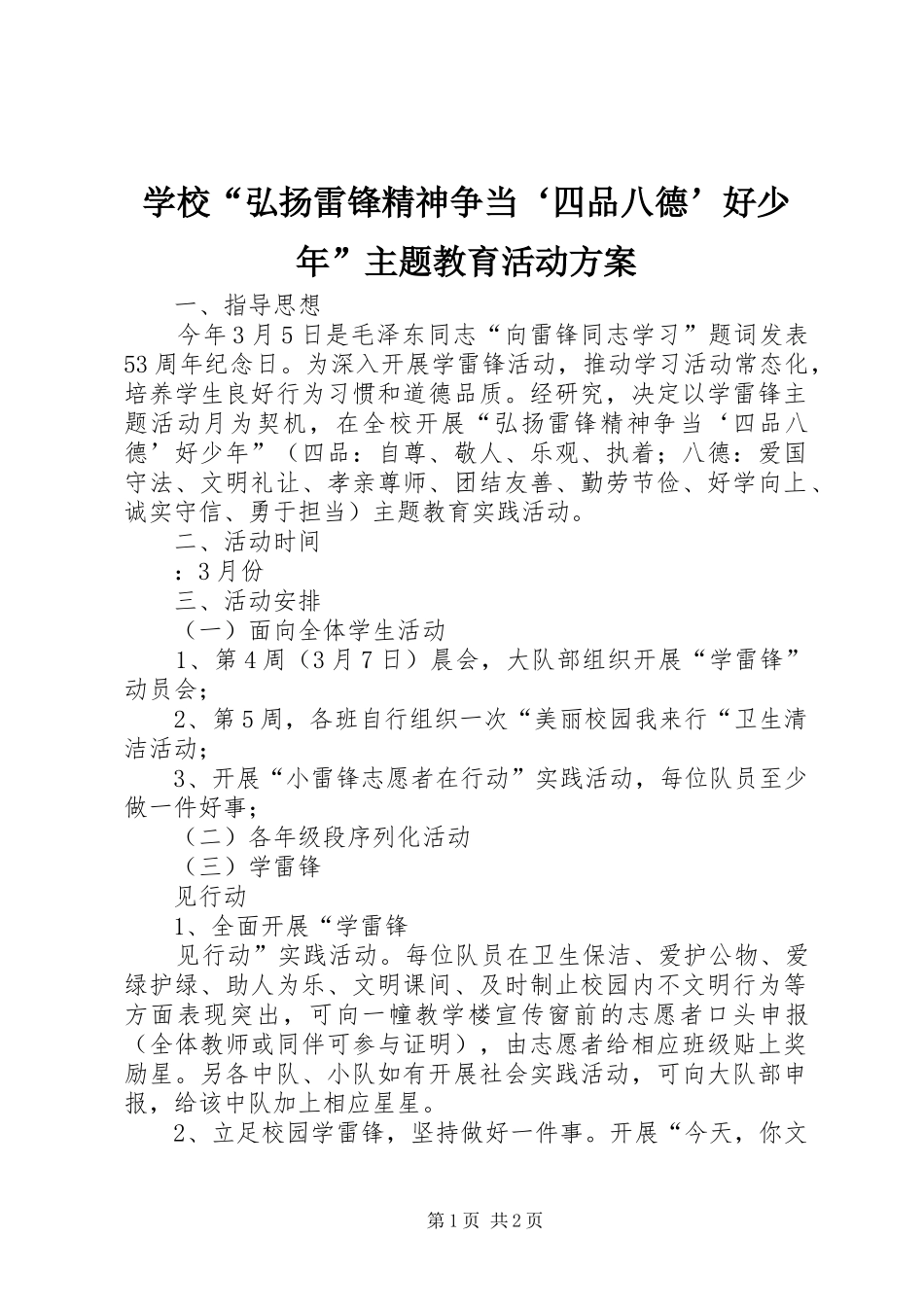 学校“弘扬雷锋精神争当‘四品八德’好少年”主题教育活动方案

一、指导思想

今年3月5日是毛泽东同志“向雷锋同志学习”题词发表53周年纪念日。为深入开展学雷锋活动，推动学习活动常态化，培养学生良好行为习惯和道德品质。经研究，决定以学雷锋主题活动月为契机，在全校开展“弘扬雷锋精神争当‘四品八德’好少年”（四品：自尊、敬人、乐观、执着；八德：爱国守法、文明礼让、孝亲尊师、团结友善、勤劳节俭、好学向上、诚实守信、勇于担当）主题教育实践活动。

二、活动时间

：3月份

三、活动安排

（一）面向全体学生活动

1、第4周（3月7日）晨会，大队部组织开展“学雷锋”动员会；

2、第5周，各班自行组织一次“美丽校园我来行“卫生清洁活动；

3、开展“小雷锋志愿者在行动”实践活动，每位队员至少做一件好事；

（二）各年级段序列化活动

（三）学雷锋

见行动

1、全面开展“学雷锋

见行动”实践活动。每位队员在卫生保洁、爱护公物、爱绿护绿、助人为乐、文明课间、及时制止校园内不文明行为等方面表现突出，可向一幢教学楼宣传窗前的志愿者口头申报（全体教师或同伴可参与证明），由志愿者给相应班级贴上奖励星。另各中队、小队如有开展社会实践活动，可向大队部申报，给该中队加上相应星星。

2、立足校园学雷锋，坚持做好一件事。开展“今天，你文

第1页 共2页